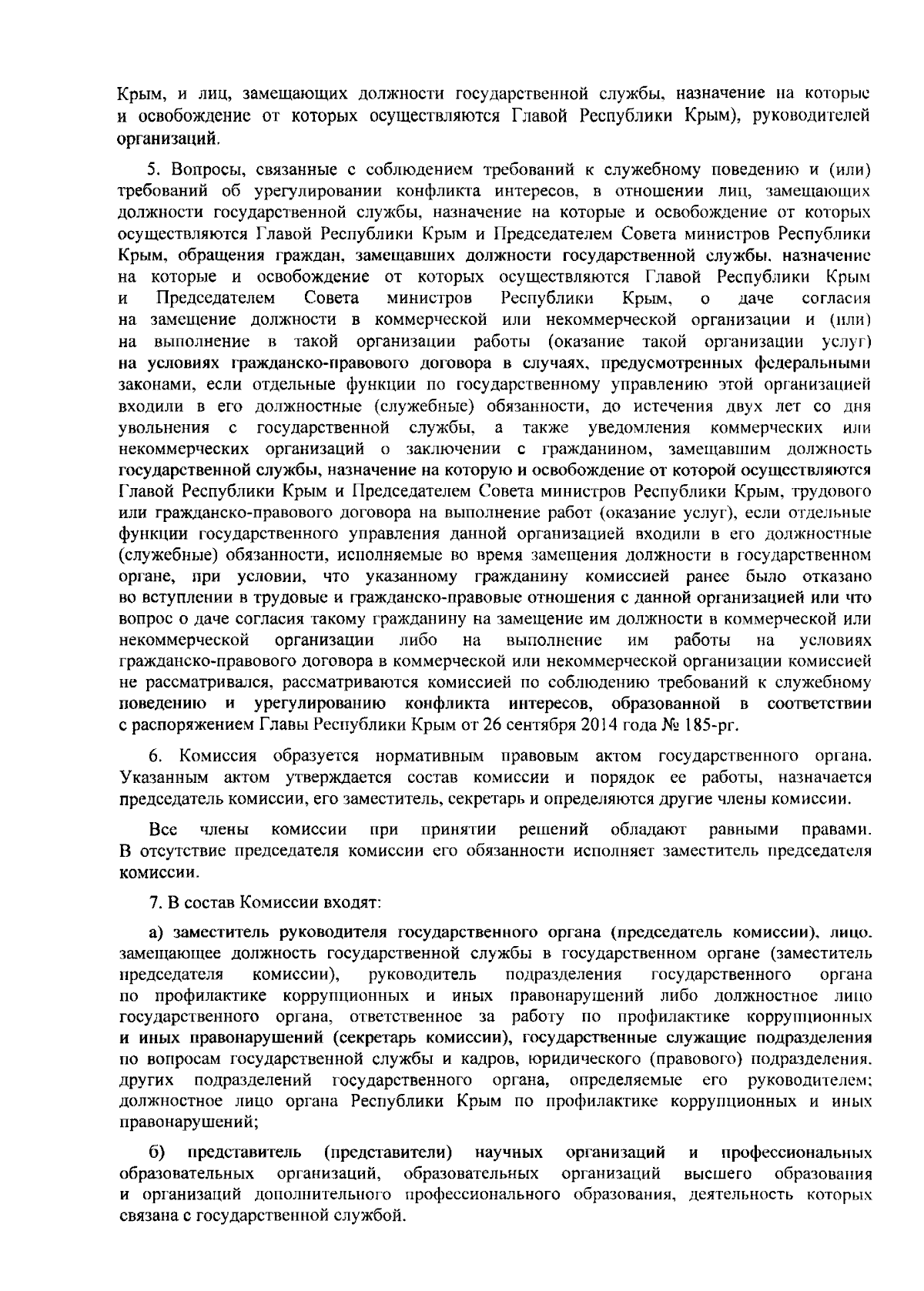 Крым, и лиц, замещающих должности государственной службы, назначение на которые и освобождение от которых осуществляются Главой Республики Крым), руководителей организаций.

5. Вопросы, связанные с соблюдением требований к служебному поведению и (или) требований об урегулировании конфликта интересов, в отношении лиц, замещающих должности государственной службы, назначение на которые и освобождение от которых осуществляются Главой Республики Крым и Председателем Совета министров Республики Крым, обращения граждан, замещавших должности государственной службы, назначение на которые и освобождение от которых осуществляются Главой Республики Крым и Председателем Совета министров Республики Крым, о даче согласия на замещение должности в коммерческой или некоммерческой организации и (или) на выполнение в такой организации работы (оказание такой организации услуг) на условиях гражданско-правового договора в случаях, предусмотренных федеральными законами, если отдельные функции по государственному управлению этой организацией входили в его должностные (служебные) обязанности, до истечения двух лет со дня увольнения с государственной службы, а также уведомления коммерческих или некоммерческих организаций о заключении с гражданином, замещавшим должность государственной службы, назначение на которую и освобождение от которой осуществляются Главой Республики Крым и Председателем Совета министров Республики Крым, трудового или гражданско-правового договора на выполнение работ (оказание услуг), если отдельные функции государственного управления данной организацией входили в его должностные (служебные) обязанности, исполняемые во время замещения должности в государственном органе, при условии, что указанному гражданину комиссией ранее было отказано во вступлении в трудовые и гражданско-правовые отношения с данной организацией или что вопрос о даче согласия такому гражданину на замещение им должности в коммерческой или некоммерческой организации либо на выполнение им работы на условиях гражданско-правового договора в коммерческой или некоммерческой организации комиссией не рассматривался, рассматриваются комиссией по соблюдению требований к служебному поведению и урегулированию конфликта интересов, образованной в соответствии с распоряжением Главы Республики Крым от 26 сентября 2014 года № 185-рг.

6. Комиссия образуется нормативным правовым актом государственного органа. Указанным актом утверждается состав комиссии и порядок ее работы, назначается председатель комиссии, его заместитель, секретарь и определяются другие члены комиссии.

Все члены комиссии при принятии решений обладают равными правами. В отсутствие председателя комиссии его обязанности исполняет заместитель председателя комиссии.

7. В состав Комиссии входят:

а) заместитель руководителя государственного органа (председатель комиссии), лицо, замещающее должность государственной службы в государственном органе (заместитель председателя комиссии), руководитель подразделения государственного органа по профилактике коррупционных и иных правонарушений либо должностное лицо государственного органа, ответственное за работу по профилактике коррупционных и иных правонарушений (секретарь комиссии), государственные служащие подразделения по вопросам государственной службы и кадров, юридического (правового) подразделения, других подразделений государственного органа, определяемые его руководителем; должностное лицо органа Республики Крым по профилактике коррупционных и иных правонарушений;

б) представитель (представители) научных организаций и профессиональных образовательных организаций, образовательных организаций высшего образования и организаций дополнительного профессионального образования, деятельность которых связана с государственной службой.